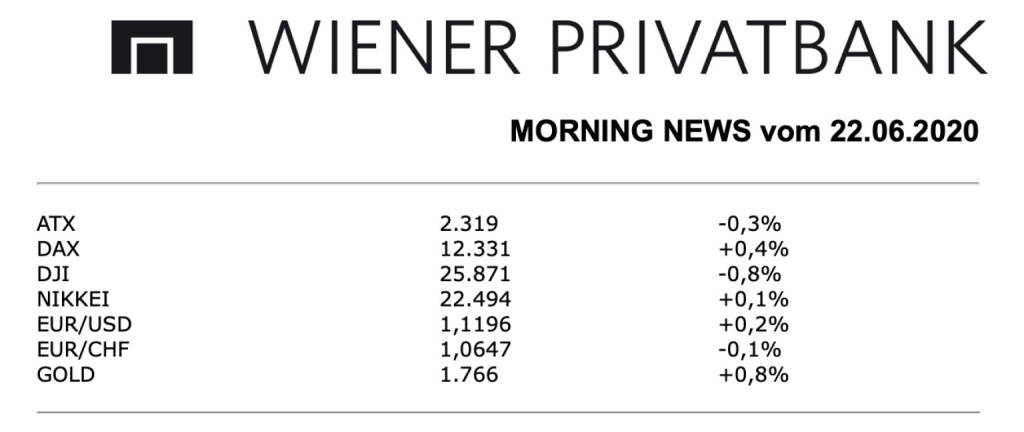 WIENER PRIVATBANK

MORNING NEWS vom 22.06.2020

| ATX | 2.319 | -0,3% |
|---|---|---|
| DAX | 12.331 | +0,4% |
| DJI | 25.871 | -0,8% |
| NIKKEI | 22.494 | +0,1% |
| EUR/USD | 1,1196 | +0,2% |
| EUR/CHF | 1,0647 | -0,1% |
| GOLD | 1.766 | +0,8% |